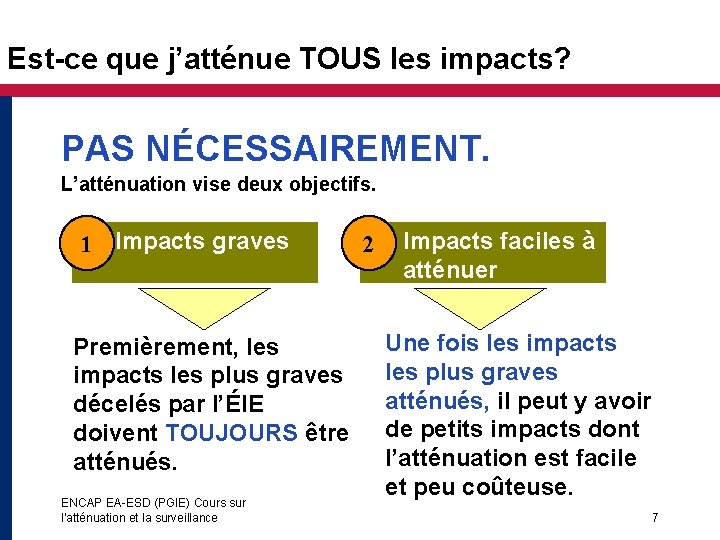 Est-ce que j'atténue TOUS les impacts?

PAS NÉCESSAIREMENT.

L'atténuation vise deux objectifs.

1 Impacts graves

Premièrement, les impacts les plus graves décelés par l'ÉIE doivent TOUJOURS être atténués.

2 Impacts faciles à atténuer

Une fois les impacts les plus graves atténués, il peut y avoir de petits impacts dont l'atténuation est facile et peu coûteuse.

ENCAP EA-ESD (PGIE) Cours sur l'atténuation et la surveillance

7